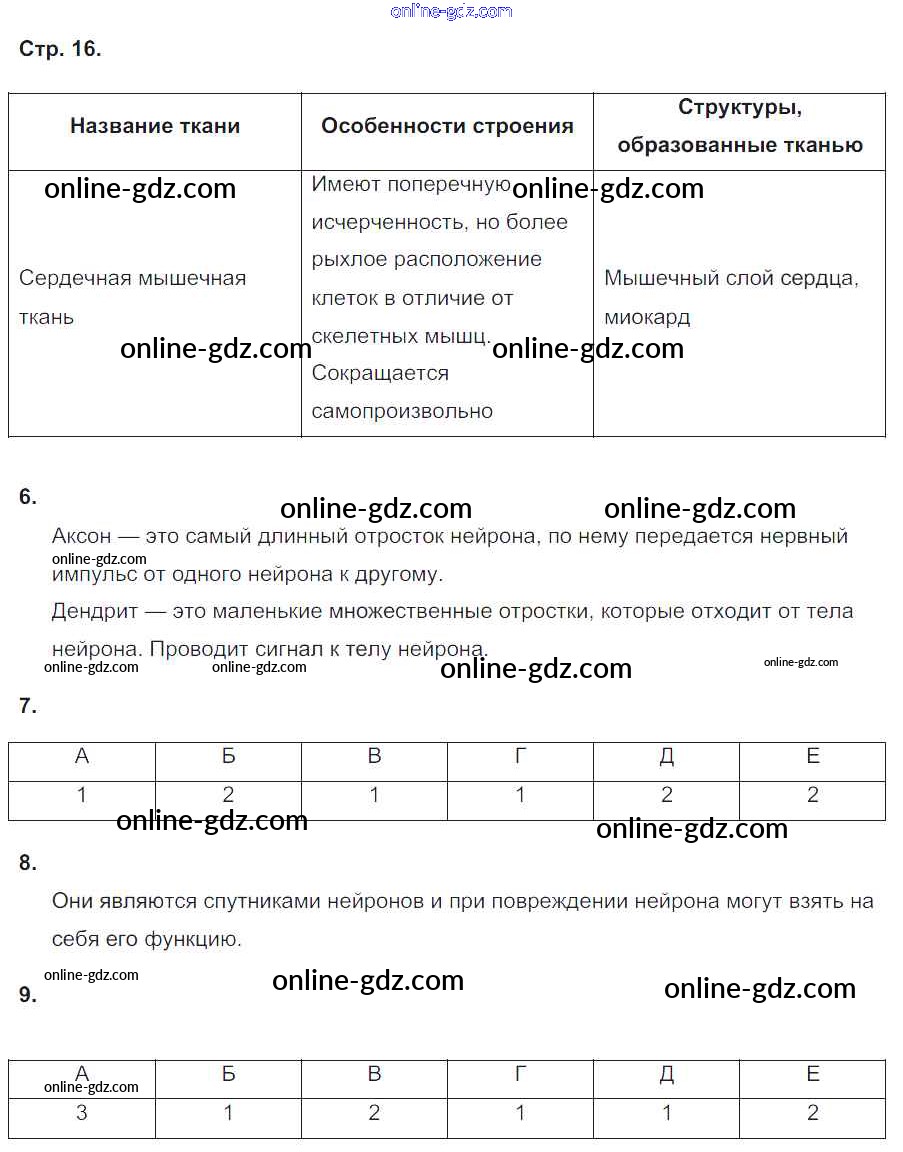 online-gdz.com

Стр. 16.

| Название ткани | Особенности строения | Структуры, образованные тканью |
|---|---|---|
| Сердечная мышечная ткань | Имеют поперечную исчерченность, но более рыхлое расположение клеток в отличие от скелетных мышц. Сокращается самопроизвольно | Мышечный слой сердца, миокард |

online-gdz.com online-gdz.com online-gdz.com online-gdz.com

6.

online-gdz.com online-gdz.com

Аксон — это самый длинный отросток нейрона, по нему передается нервный импульс от одного нейрона к другому.

online-gdz.com

Дендрит — это маленькие множественные отростки, которые отходит от тела нейрона. Проводит сигнал к телу нейрона.

online-gdz.com online-gdz.com online-gdz.com online-gdz.com

7.

| А | Б | В | Г | Д | Е |
|---|---|---|---|---|---|
| 1 | 2 | 1 | 1 | 2 | 2 |

online-gdz.com online-gdz.com

8.

Они являются спутниками нейронов и при повреждении нейрона могут взять на себя его функцию.

online-gdz.com online-gdz.com online-gdz.com

9.

| А | Б | В | Г | Д | Е |
|---|---|---|---|---|---|
| 3 | 1 | 2 | 1 | 1 | 2 |

online-gdz.com